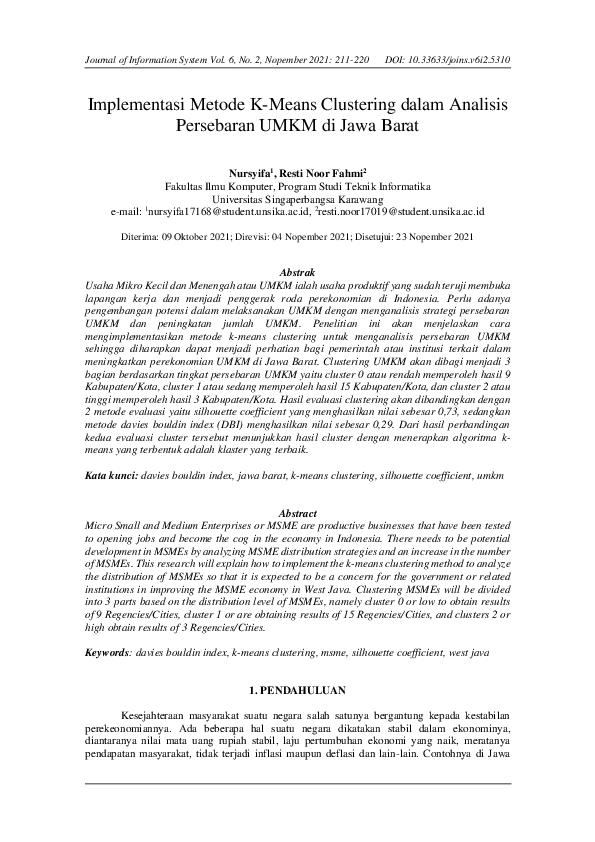 Journal of Information System Vol. 6, No. 2, Nopember 2021: 211-220     DOI: 10.33633/joins.v6i2.5310

Implementasi Metode K-Means Clustering dalam Analisis Persebaran UMKM di Jawa Barat

Nursyifa$^1$, Resti Noor Fahmi$^2$
Fakultas Ilmu Komputer, Program Studi Teknik Informatika
Universitas Singaperbangsa Karawang
e-mail: $^1$nursyifa17168@student.unsika.ac.id, $^2$resti.noor17019@student.unsika.ac.id

Diterima: 09 Oktober 2021; Direvisi: 04 Nopember 2021; Disetujui: 23 Nopember 2021

Abstrak
Usaha Mikro Kecil dan Menengah atau UMKM ialah usaha produktif yang sudah teruji membuka lapangan kerja dan menjadi penggerak roda perekonomian di Indonesia. Perlu adanya pengembangan potensi dalam melaksanakan UMKM dengan menganalisis strategi persebaran UMKM dan peningkatan jumlah UMKM. Penelitian ini akan menjelaskan cara mengimplementasikan metode k-means clustering untuk menganalisis persebaran UMKM sehingga diharapkan dapat menjadi perhatian bagi pemerintah atau institusi terkait dalam meningkatkan perekonomian UMKM di Jawa Barat. Clustering UMKM akan dibagi menjadi 3 bagian berdasarkan tingkat persebaran UMKM yaitu cluster 0 atau rendah memperoleh hasil 9 Kabupaten/Kota, cluster 1 atau sedang memperoleh hasil 15 Kabupaten/Kota, dan cluster 2 atau tinggi memperoleh hasil 3 Kabupaten/Kota. Hasil evaluasi clustering akan dibandingkan dengan 2 metode evaluasi yaitu silhouette coefficient yang menghasilkan nilai sebesar 0,73, sedangkan metode davies bouldin index (DBI) menghasilkan nilai sebesar 0,29. Dari hasil perbandingan kedua evaluasi cluster tersebut menunjukkan hasil cluster dengan menerapkan algoritma k-means yang terbentuk adalah klaster yang terbaik.

Kata kunci: davies bouldin index, jawa barat, k-means clustering, silhouette coefficient, umkm

Abstract
Micro Small and Medium Enterprises or MSME are productive businesses that have been tested to opening jobs and become the cog in the economy in Indonesia. There needs to be potential development in MSMEs by analyzing MSME distribution strategies and an increase in the number of MSMEs. This research will explain how to implement the k-means clustering method to analyze the distribution of MSMEs so that it is expected to be a concern for the government or related institutions in improving the MSME economy in West Java. Clustering MSMEs will be divided into 3 parts based on the distribution level of MSMEs, namely cluster 0 or low to obtain results of 9 Regencies/Cities, cluster 1 or are obtaining results of 15 Regencies/Cities, and clusters 2 or high obtain results of 3 Regencies/Cities.

Keywords: davies bouldin index, k-means clustering, msme, silhouette coefficient, west java

1. PENDAHULUAN

Kesejahteraan masyarakat suatu negara salah satunya bergantung kepada kestabilan perekonomiannya. Ada beberapa hal suatu negara dikatakan stabil dalam ekonominya, diantaranya nilai mata uang rupiah stabil, laju pertumbuhan ekonomi yang naik, meratanya pendapatan masyarakat, tidak terjadi inflasi maupun deflasi dan lain-lain. Contohnya di Jawa